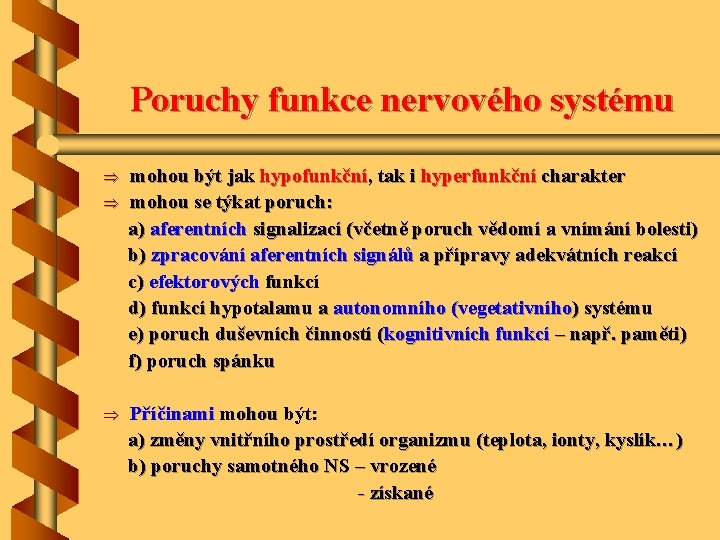 Poruchy funkce nervového systému

⇒ mohou být jak hypofunkční, tak i hyperfunkční charakter
⇒ mohou se týkat poruch:
a) aferentních signalizací (včetně poruch vědomí a vnímání bolesti)
b) zpracování aferentních signálů a přípravy adekvátních reakcí
c) efektorových funkcí
d) funkcí hypotalamu a autonomního (vegetativního) systému
e) poruch duševních činností (kognitivních funkcí – např. paměti)
f) poruch spánku

⇒ Příčinami mohou být:
a) změny vnitřního prostředí organizmu (teplota, ionty, kyslík…)
b) poruchy samotného NS – vrozené
- získané